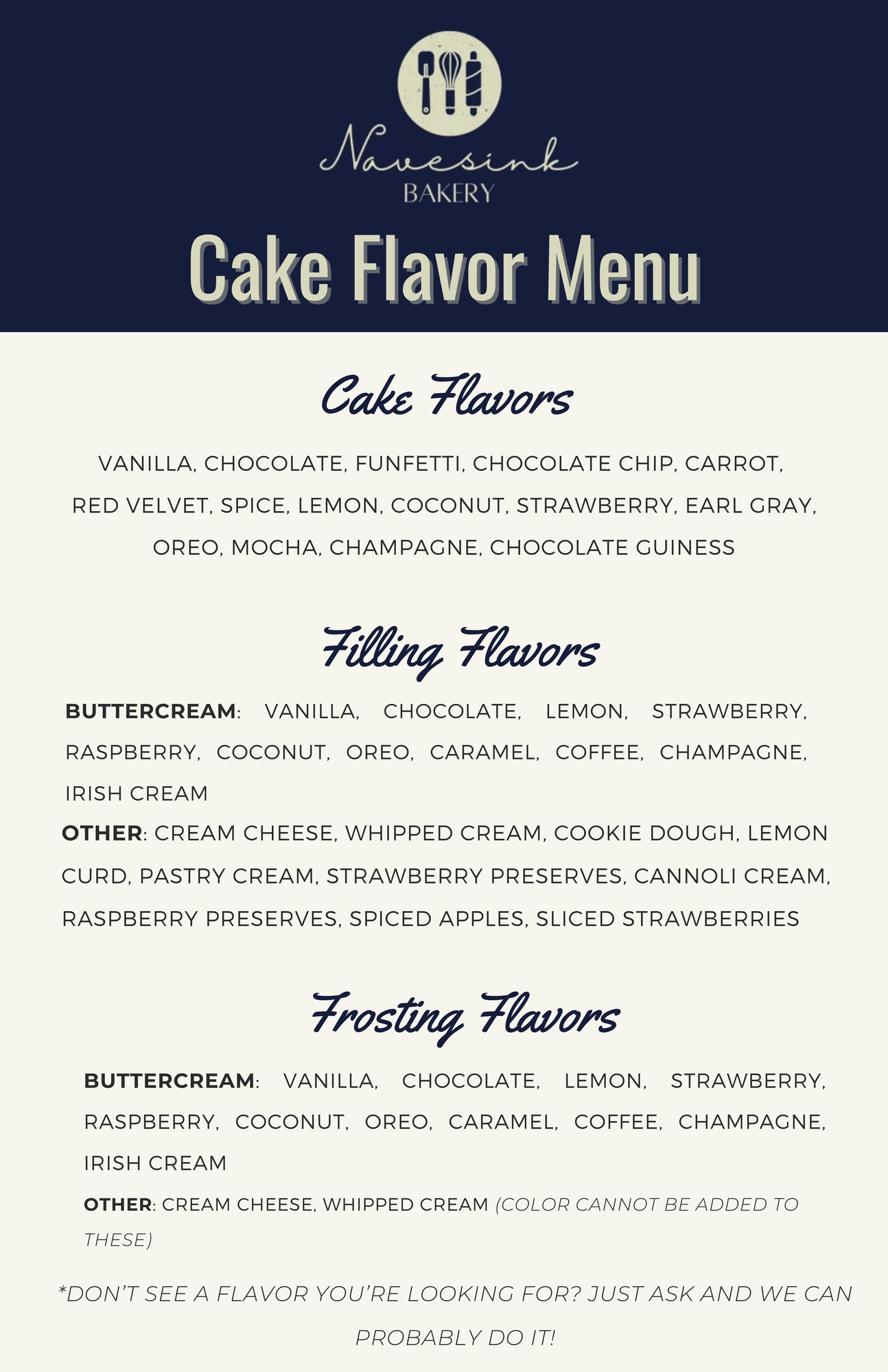 Navesink
BAKERY

Cake Flavor Menu

Cake Flavors

VANILLA, CHOCOLATE, FUNFETTI, CHOCOLATE CHIP, CARROT, RED VELVET, SPICE, LEMON, COCONUT, STRAWBERRY, EARL GRAY, OREO, MOCHA, CHAMPAGNE, CHOCOLATE GUINESS

Filling Flavors

BUTTERCREAM: VANILLA, CHOCOLATE, LEMON, STRAWBERRY, RASPBERRY, COCONUT, OREO, CARAMEL, COFFEE, CHAMPAGNE, IRISH CREAM

OTHER: CREAM CHEESE, WHIPPED CREAM, COOKIE DOUGH, LEMON CURD, PASTRY CREAM, STRAWBERRY PRESERVES, CANNOLI CREAM, RASPBERRY PRESERVES, SPICED APPLES, SLICED STRAWBERRIES

Frosting Flavors

BUTTERCREAM: VANILLA, CHOCOLATE, LEMON, STRAWBERRY, RASPBERRY, COCONUT, OREO, CARAMEL, COFFEE, CHAMPAGNE, IRISH CREAM

OTHER: CREAM CHEESE, WHIPPED CREAM (COLOR CANNOT BE ADDED TO THESE)

*DON'T SEE A FLAVOR YOU'RE LOOKING FOR? JUST ASK AND WE CAN PROBABLY DO IT!